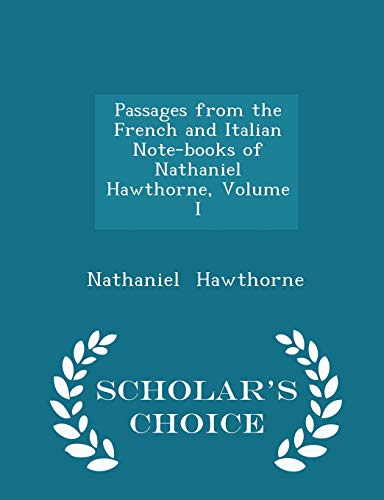 Passages from the French and Italian Note-books of Nathaniel Hawthorne, Volume I

Nathaniel Hawthorne

SCHOLAR'S CHOICE